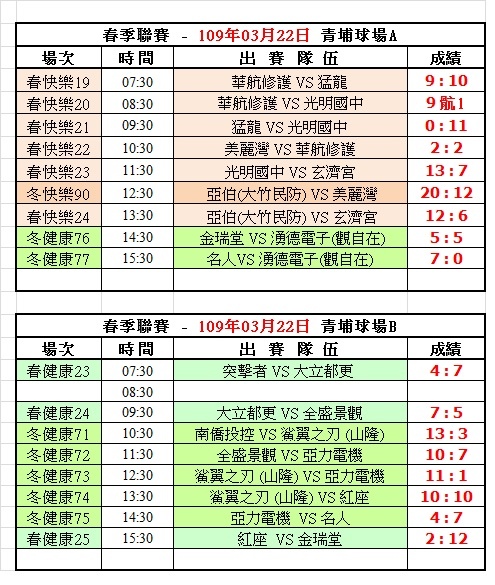 春季聯賽 - 109年03月22日 青埔球場A

| 場次 | 時間 | 出 賽 隊 伍 | 成績 |
|---|---|---|---|
| 春快樂19 | 07:30 | 華航修護 VS 猛龍 | 9 : 10 |
| 春快樂20 | 08:30 | 華航修護 VS 光明國中 | 9 航 1 |
| 春快樂21 | 09:30 | 猛龍 VS 光明國中 | 0 : 11 |
| 春快樂22 | 10:30 | 美麗灣 VS 華航修護 | 2 : 2 |
| 春快樂23 | 11:30 | 光明國中 VS 玄濟宮 | 13 : 7 |
| 冬快樂90 | 12:30 | 亞伯(大竹民防) VS 美麗灣 | 20 : 12 |
| 春快樂24 | 13:30 | 亞伯(大竹民防) VS 玄濟宮 | 12 : 6 |
| 冬健康76 | 14:30 | 金瑞堂 VS 湧德電子(觀自在) | 5 : 5 |
| 冬健康77 | 15:30 | 名人VS 湧德電子(觀自在) | 7 : 0 |
| | | | |

春季聯賽 - 109年03月22日 青埔球場B

| 場次 | 時間 | 出 賽 隊 伍 | 成績 |
|---|---|---|---|
| 春健康23 | 07:30 | 突擊者 VS 大立都更 | 4 : 7 |
| | 08:30 | | |
| 春健康24 | 09:30 | 大立都更 VS 全盛景觀 | 7 : 5 |
| 冬健康71 | 10:30 | 南僑投控 VS 鯊翼之刃 (山隆) | 13 : 3 |
| 冬健康72 | 11:30 | 全盛景觀 VS 亞力電機 | 10 : 7 |
| 冬健康73 | 12:30 | 鯊翼之刃 (山隆) VS 亞力電機 | 11 : 1 |
| 冬健康74 | 13:30 | 鯊翼之刃 (山隆) VS 紅座 | 10 : 10 |
| 冬健康75 | 14:30 | 亞力電機 VS 名人 | 4 : 7 |
| 春健康25 | 15:30 | 紅座 VS 金瑞堂 | 2 : 12 |
| | | | |